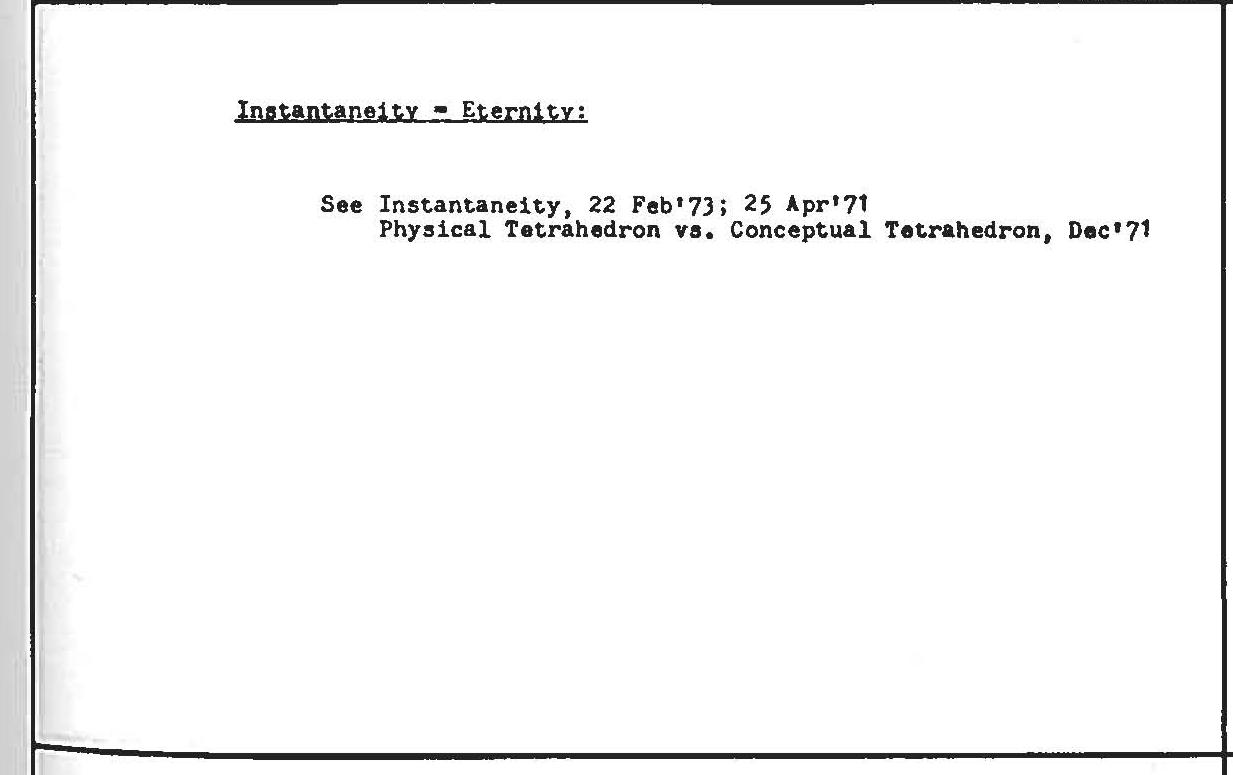 Instantaneity = Eternity:

See Instantaneity, 22 Feb'73; 25 Apr'71
Physical Tetrahedron vs. Conceptual Tetrahedron, Dec'71